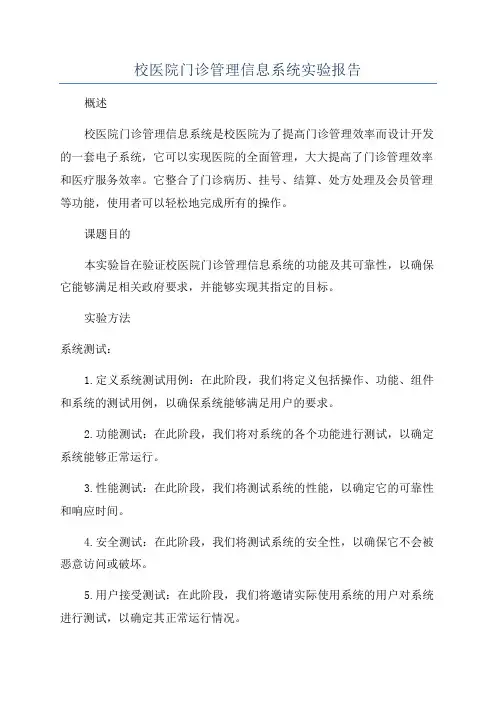 校医院门诊管理信息系统实验报告

概述

校医院门诊管理信息系统是校医院为了提高门诊管理效率而设计开发的一套电子系统，它可以实现医院的全面管理，大大提高了门诊管理效率和医疗服务效率。它整合了门诊病历、挂号、结算、处方处理及会员管理等功能，使用者可以轻松地完成所有的操作。

课题目的

本实验旨在验证校医院门诊管理信息系统的功能及其可靠性，以确保它能够满足相关政府要求，并能够实现其指定的目标。

实验方法

系统测试：

1.定义系统测试用例：在此阶段，我们将定义包括操作、功能、组件和系统的测试用例，以确保系统能够满足用户的要求。

2.功能测试：在此阶段，我们将对系统的各个功能进行测试，以确定系统能够正常运行。

3.性能测试：在此阶段，我们将测试系统的性能，以确定它的可靠性和响应时间。

4.安全测试：在此阶段，我们将测试系统的安全性，以确保它不会被恶意访问或破坏。

5.用户接受测试：在此阶段，我们将邀请实际使用系统的用户对系统进行测试，以确定其正常运行情况。